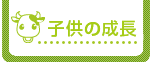 子供の成長